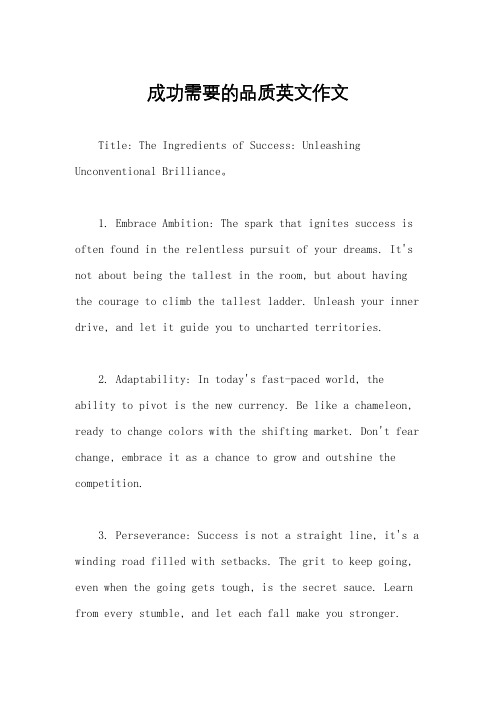 成功需要的品质英文作文

Title: The Ingredients of Success: Unleashing Unconventional Brilliance。

1. Embrace Ambition: The spark that ignites success is often found in the relentless pursuit of your dreams. It's not about being the tallest in the room, but about having the courage to climb the tallest ladder. Unleash your inner drive, and let it guide you to uncharted territories.

2. Adaptability: In today's fast-paced world, the ability to pivot is the new currency. Be like a chameleon, ready to change colors with the shifting market. Don't fear change, embrace it as a chance to grow and outshine the competition.

3. Perseverance: Success is not a straight line, it's a winding road filled with setbacks. The grit to keep going, even when the going gets tough, is the secret sauce. Learn from every stumble, and let each fall make you stronger.